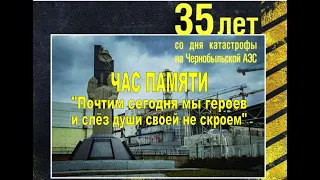 35 лет

со дня катастрофы на Чернобыльской АЭС

ЧАС ПАМЯТИ

"Почтим сегодня мы героев и слёз души своей не скроем"